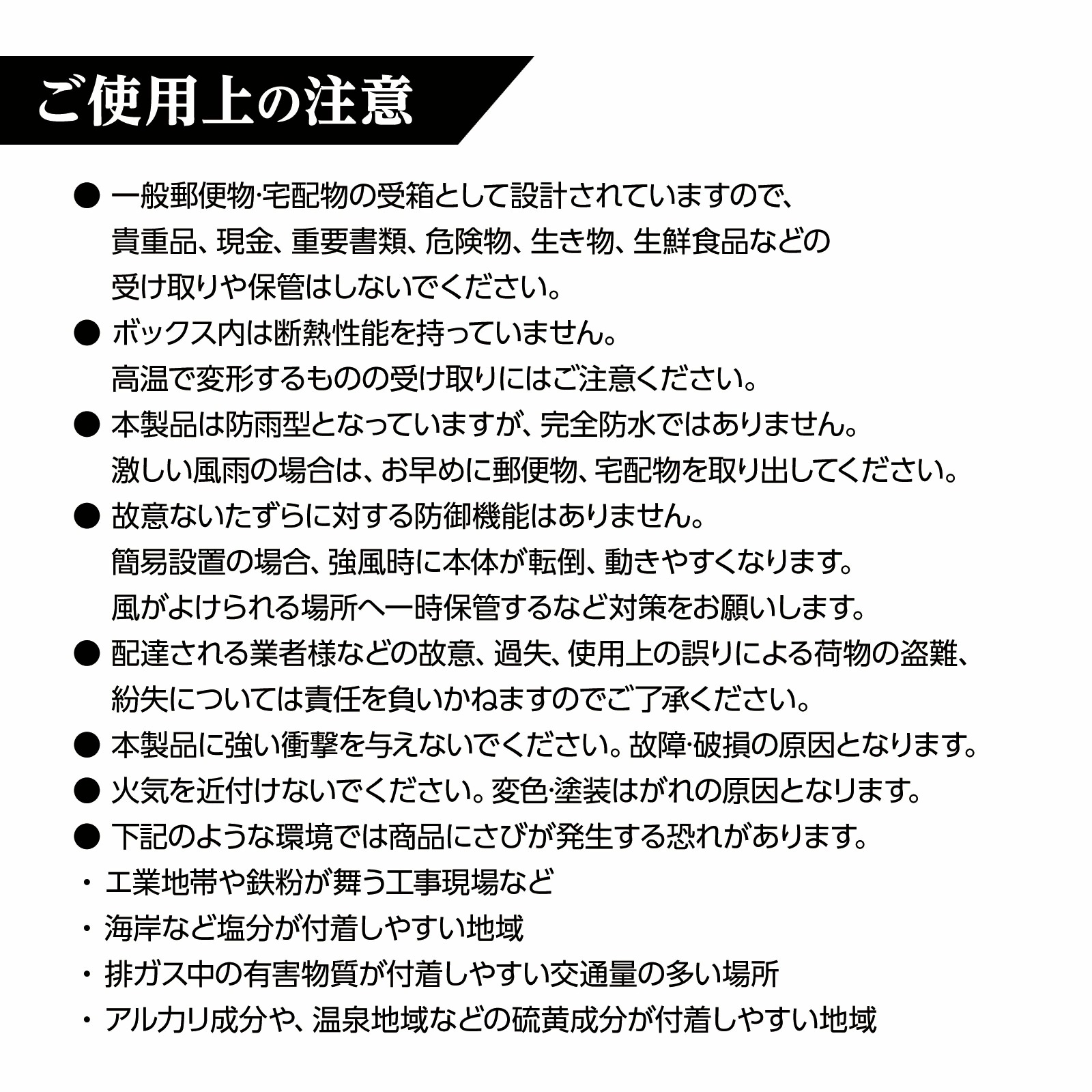 ご使用上の注意

● 一般郵便物·宅配物の受箱として設計されていますので、貴重品、現金、重要書類、危険物、生き物、生鮮食品などの受け取りや保管はしないでください。

● ボックス内は断熱性能を持っていません。高温で変形するものの受け取りにはご注意ください。

● 本製品は防雨型となっていますが、完全防水ではありません。激しい風雨の場合は、お早めに郵便物、宅配物を取り出してください。

● 故意ないたずらに対する防御機能はありません。簡易設置の場合、強風時に本体が転倒、動きやすくなります。風がよけられる場所へ一時保管するなど対策をお願いします。

● 配達される業者様などの故意、過失、使用上の誤りによる荷物の盗難、紛失については責任を負いかねますのでご了承ください。

● 本製品に強い衝撃を与えないでください。故障·破損の原因となります。

● 火気を近付けないでください。変色·塗装はがれの原因となります。

● 下記のような環境では商品にさびが発生する恐れがあります。

・ 工業地帯や鉄粉が舞う工事現場など
・ 海岸など塩分が付着しやすい地域
・ 排ガス中の有害物質が付着しやすい交通量の多い場所
・ アルカリ成分や、温泉地域などの硫黄成分が付着しやすい地域